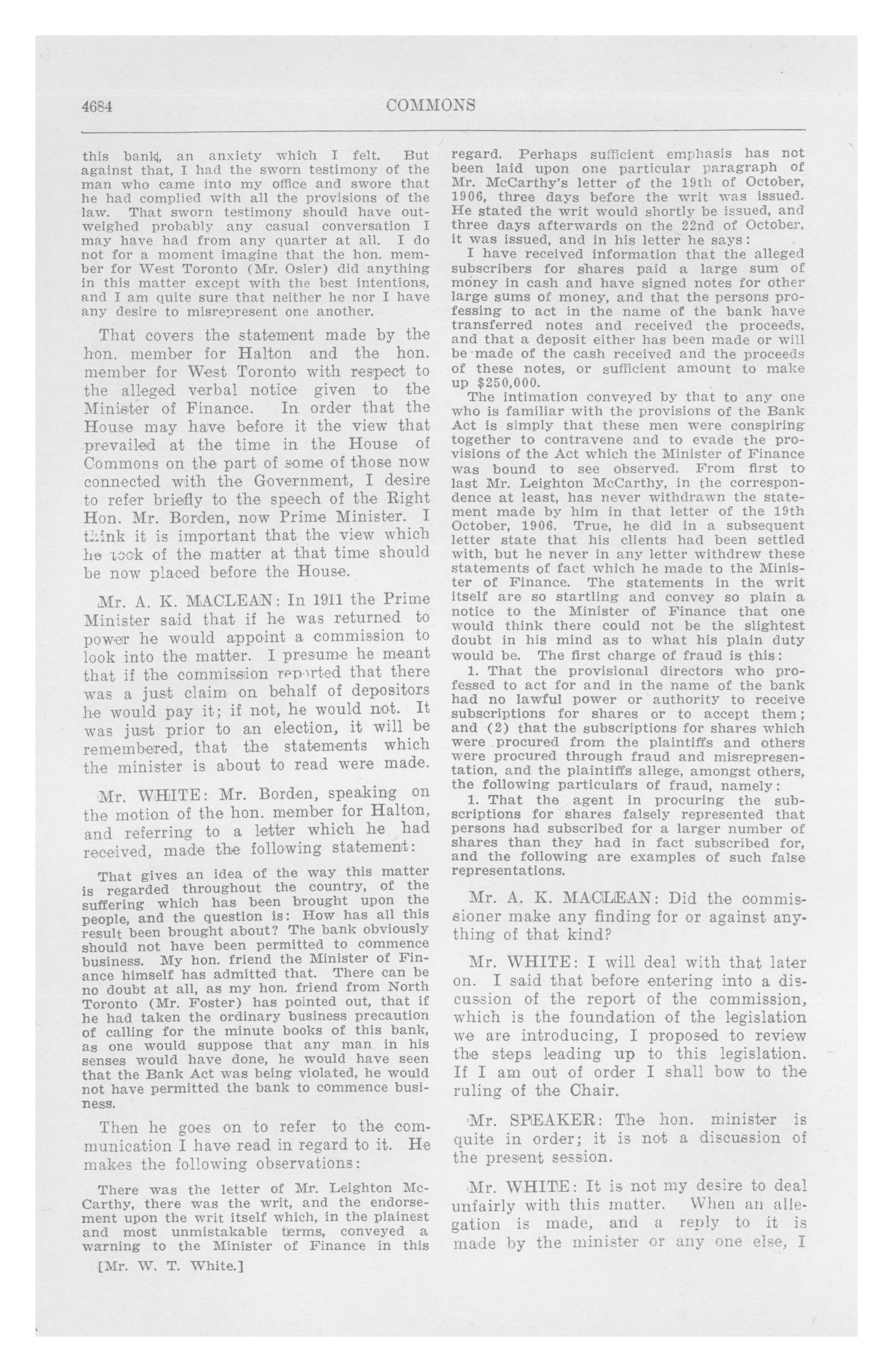 4684

COMMONS

this bank, an anxiety which I felt. But against that, I had the sworn testimony of the man who came into my office and swore that he had complied with all the provisions of the law. That sworn testimony should have outweighed probably any casual conversation I may have had from any quarter at all. I do not for a moment imagine that the hon. member for West Toronto (Mr. Osler) did anything in this matter except with the best intentions, and I am quite sure that neither he nor I have any desire to misrepresent one another.

That covers the statement made by the hon. member for Halton and the hon. member for West Toronto with respect to the alleged verbal notice given to the Minister of Finance. In order that the House may have before it the view that prevailed at the time in the House of Commons on the part of some of those now connected with the Government, I desire to refer briefly to the speech of the Right Hon. Mr. Borden, now Prime Minister. I think it is important that the view which he took of the matter at that time should be now placed before the House.

Mr. A. K. MACLEAN: In 1911 the Prime Minister said that if he was returned to power he would appoint a commission to look into the matter. I presume he meant that if the commission reported that there was a just claim on behalf of depositors he would pay it; if not, he would not. It was just prior to an election, it will be remembered, that the statements which the minister is about to read were made.

Mr. WHITE: Mr. Borden, speaking on the motion of the hon. member for Halton, and referring to a letter which he had received, made the following statement:

That gives an idea of the way this matter is regarded throughout the country, of the suffering which has been brought upon the people, and the question is: How has all this result been brought about? The bank obviously should not have been permitted to commence business. My hon. friend the Minister of Finance himself has admitted that. There can be no doubt at all, as my hon. friend from North Toronto (Mr. Foster) has pointed out, that if he had taken the ordinary business precaution of calling for the minute books of this bank, as one would suppose that any man in his senses would have done, he would have seen that the Bank Act was being violated, he would not have permitted the bank to commence business.

Then he goes on to refer to the communication I have read in regard to it. He makes the following observations:

There was the letter of Mr. Leighton McCarthy, there was the writ, and the endorsement upon the writ itself which, in the plainest and most unmistakable terms, conveyed a warning to the Minister of Finance in this

[Mr. W. T. White.]

regard. Perhaps sufficient emphasis has not been laid upon one particular paragraph of Mr. McCarthy's letter of the 19th of October, 1906, three days before the writ was issued. He stated the writ would shortly be issued, and three days afterwards on the 22nd of October, it was issued, and in his letter he says:

I have received information that the alleged subscribers for shares paid a large sum of money in cash and have signed notes for other large sums of money, and that the persons professing to act in the name of the bank have transferred notes and received the proceeds, and that a deposit either has been made or will be made of the cash received and the proceeds of these notes, or sufficient amount to make up $250,000.

The intimation conveyed by that to any one who is familiar with the provisions of the Bank Act is simply that these men were conspiring together to contravene and to evade the provisions of the Act which the Minister of Finance was bound to see observed. From first to last Mr. Leighton McCarthy, in the correspondence at least, has never withdrawn the statement made by him in that letter of the 19th October, 1906. True, he did in a subsequent letter state that his clients had been settled with, but he never in any letter withdrew these statements of fact which he made to the Minister of Finance. The statements in the writ itself are so startling and convey so plain a notice to the Minister of Finance that one would think there could not be the slightest doubt in his mind as to what his plain duty would be. The first charge of fraud is this:

1. That the provisional directors who professed to act for and in the name of the bank had no lawful power or authority to receive subscriptions for shares or to accept them; and (2) that the subscriptions for shares which were procured from the plaintiffs and others were procured through fraud and misrepresentation, and the plaintiffs allege, amongst others, the following particulars of fraud, namely:

1. That the agent in procuring the subscriptions for shares falsely represented that persons had subscribed for a larger number of shares than they had in fact subscribed for, and the following are examples of such false representations.

Mr. A. K. MACLEAN: Did the commissioner make any finding for or against anything of that kind?

Mr. WHITE: I will deal with that later on. I said that before entering into a discussion of the report of the commission, which is the foundation of the legislation we are introducing, I proposed to review the steps leading up to this legislation. If I am out of order I shall bow to the ruling of the Chair.

Mr. SPEAKER: The hon. minister is quite in order; it is not a discussion of the present session.

Mr. WHITE: It is not my desire to deal unfairly with this matter. When an allegation is made, and a reply to it is made by the minister or any one else, I